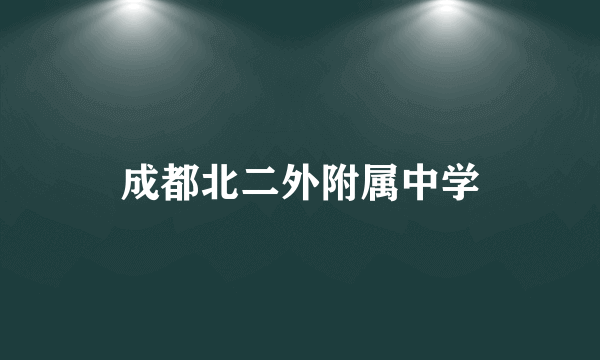 成都北二外附属中学